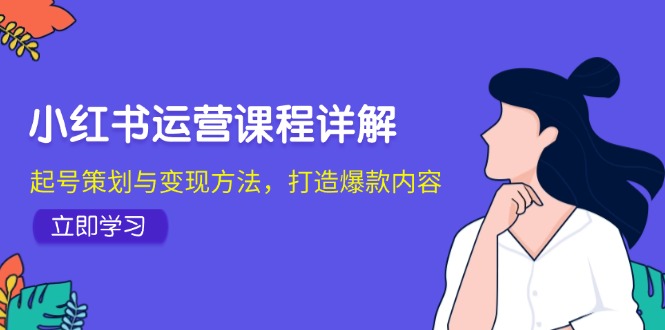 小红书运营课程详解

起号策划与变现方法，打造爆款内容

立即学习